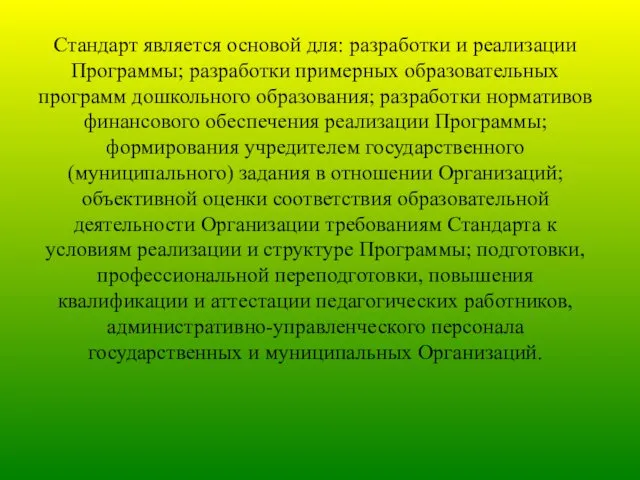 Стандарт является основой для: разработки и реализации Программы; разработки примерных образовательных программ дошкольного образования; разработки нормативов финансового обеспечения реализации Программы; формирования учредителем государственного (муниципального) задания в отношении Организаций; объективной оценки соответствия образовательной деятельности Организации требованиям Стандарта к условиям реализации и структуре Программы; подготовки, профессиональной переподготовки, повышения квалификации и аттестации педагогических работников, административно-управленческого персонала государственных и муниципальных Организаций.